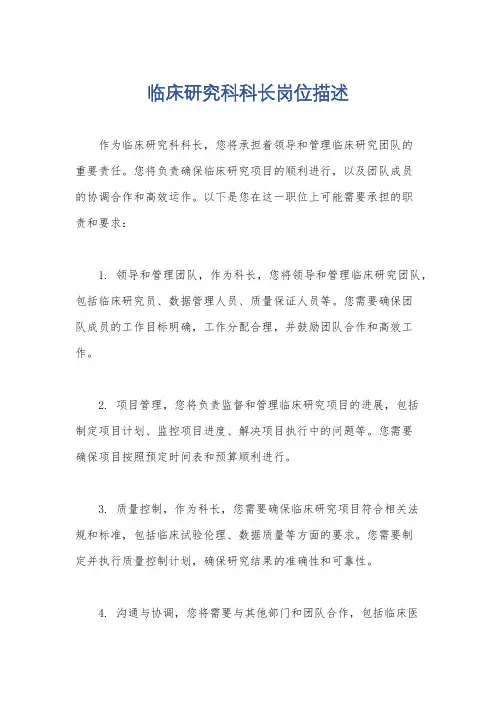 临床研究科科长岗位描述

作为临床研究科科长，您将承担着领导和管理临床研究团队的重要责任。您将负责确保临床研究项目的顺利进行，以及团队成员的协调合作和高效运作。以下是您在这一职位上可能需要承担的职责和要求：

1. 领导和管理团队，作为科长，您将领导和管理临床研究团队，包括临床研究员、数据管理人员、质量保证人员等。您需要确保团队成员的工作目标明确，工作分配合理，并鼓励团队合作和高效工作。

2. 项目管理，您将负责监督和管理临床研究项目的进展，包括制定项目计划、监控项目进度、解决项目执行中的问题等。您需要确保项目按照预定时间表和预算顺利进行。

3. 质量控制，作为科长，您需要确保临床研究项目符合相关法规和标准，包括临床试验伦理、数据质量等方面的要求。您需要制定并执行质量控制计划，确保研究结果的准确性和可靠性。

4. 沟通与协调，您将需要与其他部门和团队合作，包括临床医